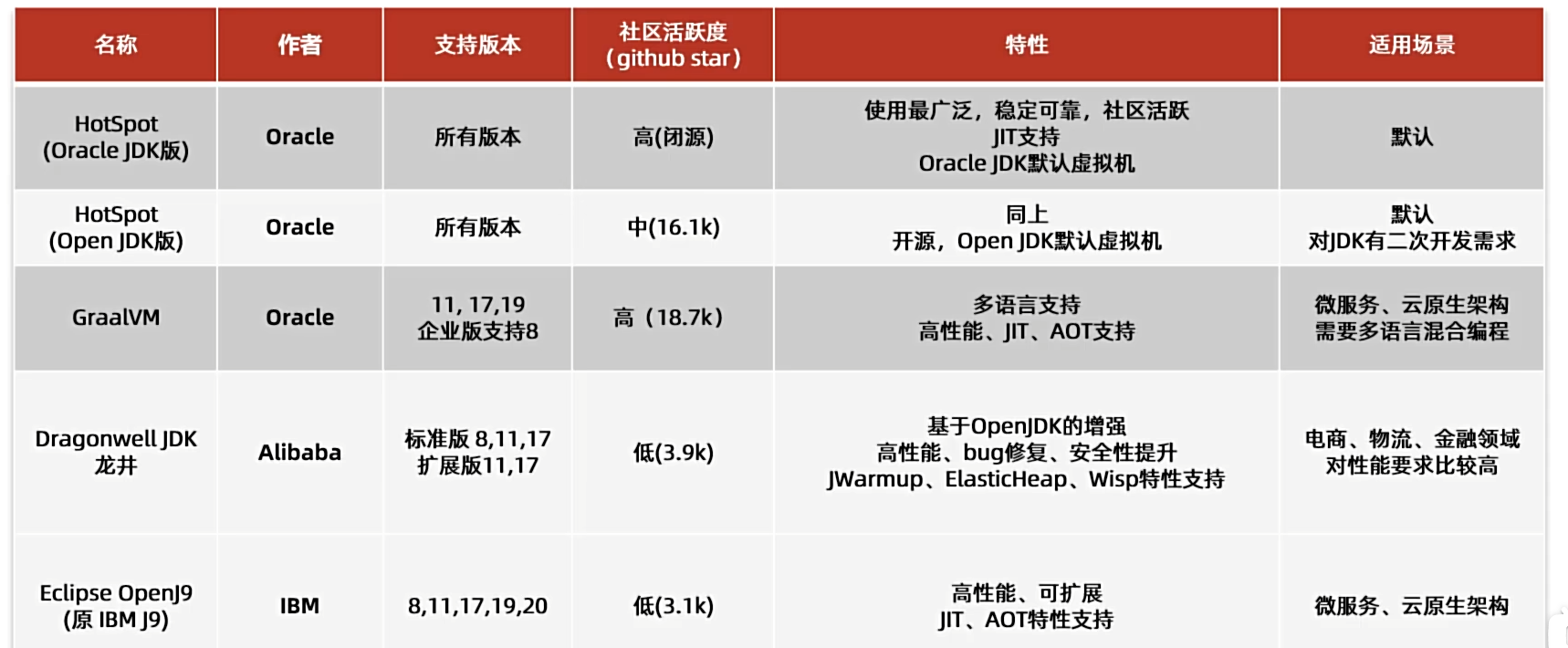 | 名称 | 作者 | 支持版本 | 社区活跃度（github star） | 特性 | 适用场景 |
|---|---|---|---|---|---|
| HotSpot (Oracle JDK版) | Oracle | 所有版本 | 高(闭源) | 使用最广泛，稳定可靠，社区活跃 JIT支持 Oracle JDK默认虚拟机 | 默认 |
| HotSpot (Open JDK版) | Oracle | 所有版本 | 中(16.1k) | 同上 开源，Open JDK默认虚拟机 | 默认 对JDK有二次开发需求 |
| GraalVM | Oracle | 11, 17,19 企业版支持8 | 高（18.7k） | 多语言支持 高性能、JIT、AOT支持 | 微服务、云原生架构 需要多语言混合编程 |
| Dragonwell JDK 龙井 | Alibaba | 标准版 8,11,17 扩展版11,17 | 低(3.9k) | 基于OpenJDK的增强 高性能、bug修复、安全性提升 JWarmup、ElasticHeap、Wisp特性支持 | 电商、物流、金融领域 对性能要求比较高 |
| Eclipse OpenJ9 (原 IBM J9) | IBM | 8,11,17,19,20 | 低(3.1k) | 高性能、可扩展 JIT、AOT特性支持 | 微服务、云原生架构 |